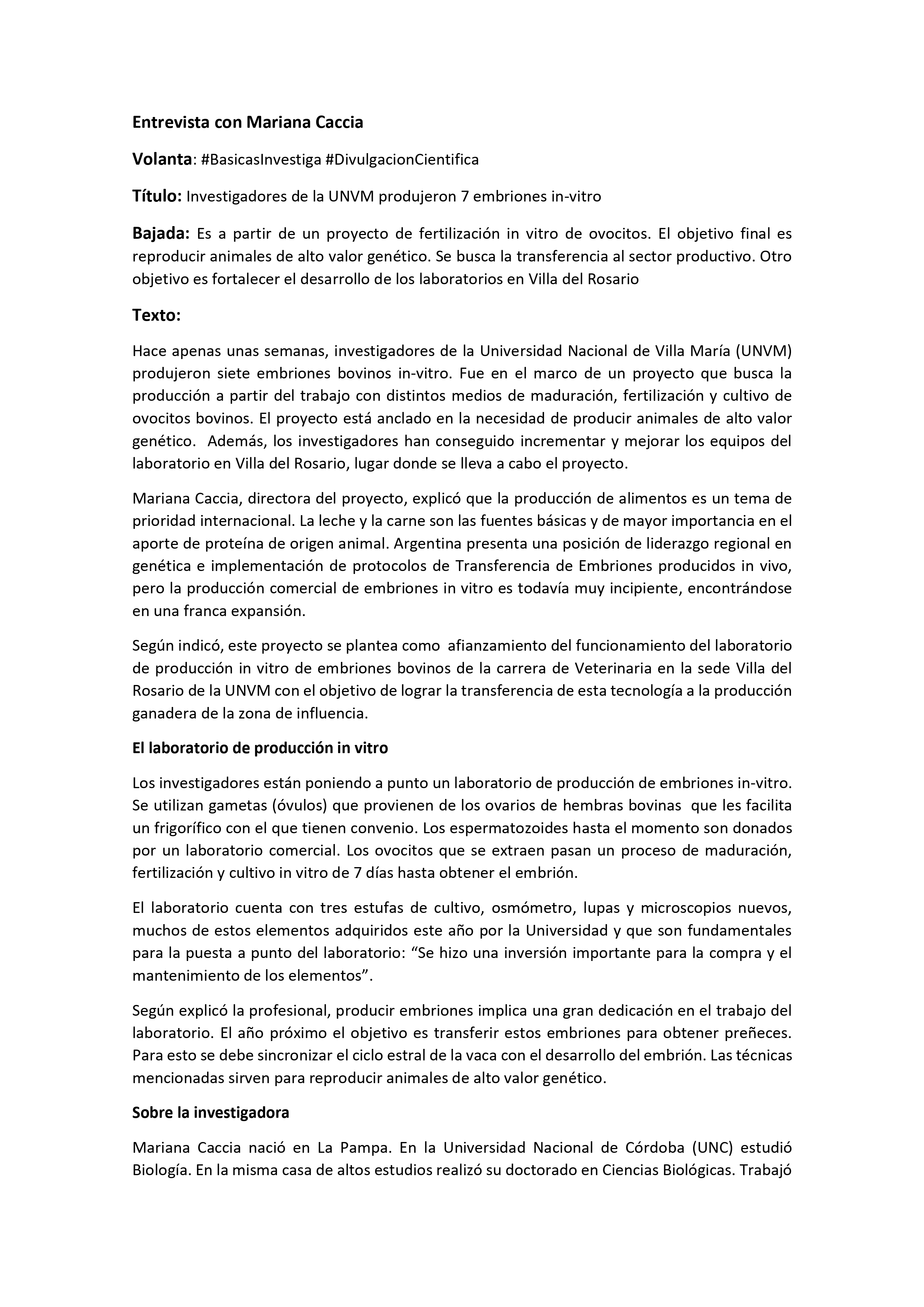 Entrevista con Mariana Caccia

Volanta: #BasicasInvestiga #DivulgacionCientifica

Título: Investigadores de la UNVM produjeron 7 embriones in-vitro

Bajada: Es a partir de un proyecto de fertilización in vitro de ovocitos. El objetivo final es reproducir animales de alto valor genético. Se busca la transferencia al sector productivo. Otro objetivo es fortalecer el desarrollo de los laboratorios en Villa del Rosario

Texto:

Hace apenas unas semanas, investigadores de la Universidad Nacional de Villa María (UNVM) produjeron siete embriones bovinos in-vitro. Fue en el marco de un proyecto que busca la producción a partir del trabajo con distintos medios de maduración, fertilización y cultivo de ovocitos bovinos. El proyecto está anclado en la necesidad de producir animales de alto valor genético. Además, los investigadores han conseguido incrementar y mejorar los equipos del laboratorio en Villa del Rosario, lugar donde se lleva a cabo el proyecto.

Mariana Caccia, directora del proyecto, explicó que la producción de alimentos es un tema de prioridad internacional. La leche y la carne son las fuentes básicas y de mayor importancia en el aporte de proteína de origen animal. Argentina presenta una posición de liderazgo regional en genética e implementación de protocolos de Transferencia de Embriones producidos in vivo, pero la producción comercial de embriones in vitro es todavía muy incipiente, encontrándose en una franca expansión.

Según indicó, este proyecto se plantea como afianzamiento del funcionamiento del laboratorio de producción in vitro de embriones bovinos de la carrera de Veterinaria en la sede Villa del Rosario de la UNVM con el objetivo de lograr la transferencia de esta tecnología a la producción ganadera de la zona de influencia.

El laboratorio de producción in vitro

Los investigadores están poniendo a punto un laboratorio de producción de embriones in-vitro. Se utilizan gametas (óvulos) que provienen de los ovarios de hembras bovinas que les facilita un frigorífico con el que tienen convenio. Los espermatozoides hasta el momento son donados por un laboratorio comercial. Los ovocitos que se extraen pasan un proceso de maduración, fertilización y cultivo in vitro de 7 días hasta obtener el embrión.

El laboratorio cuenta con tres estufas de cultivo, osmómetro, lupas y microscopios nuevos, muchos de estos elementos adquiridos este año por la Universidad y que son fundamentales para la puesta a punto del laboratorio: "Se hizo una inversión importante para la compra y el mantenimiento de los elementos".

Según explicó la profesional, producir embriones implica una gran dedicación en el trabajo del laboratorio. El año próximo el objetivo es transferir estos embriones para obtener preñeces. Para esto se debe sincronizar el ciclo estral de la vaca con el desarrollo del embrión. Las técnicas mencionadas sirven para reproducir animales de alto valor genético.

Sobre la investigadora

Mariana Caccia nació en La Pampa. En la Universidad Nacional de Córdoba (UNC) estudió Biología. En la misma casa de altos estudios realizó su doctorado en Ciencias Biológicas. Trabajó